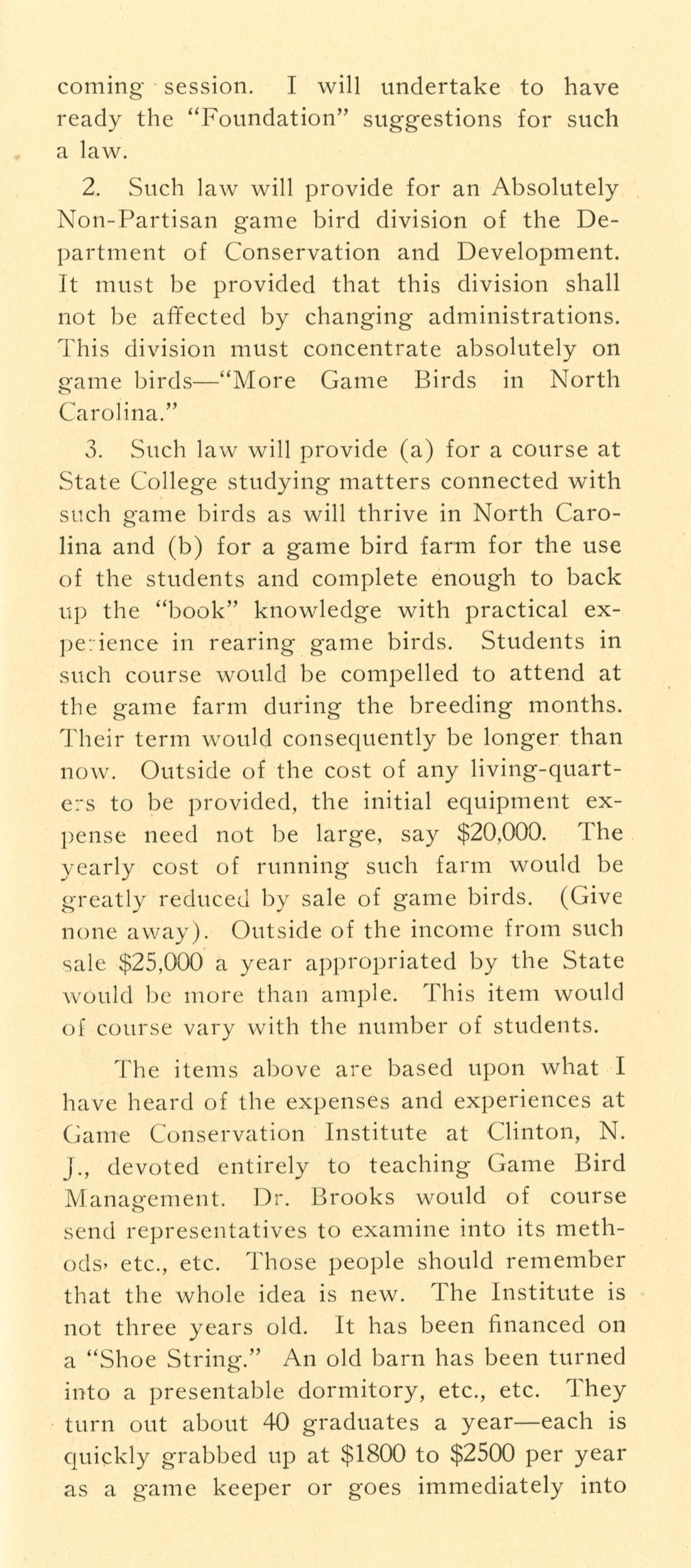 coming session. I will undertake to have ready the "Foundation" suggestions for such a law.

2. Such law will provide for an Absolutely Non-Partisan game bird division of the Department of Conservation and Development. It must be provided that this division shall not be affected by changing administrations. This division must concentrate absolutely on game birds—"More Game Birds in North Carolina."

3. Such law will provide (a) for a course at State College studying matters connected with such game birds as will thrive in North Carolina and (b) for a game bird farm for the use of the students and complete enough to back up the "book" knowledge with practical experience in rearing game birds. Students in such course would be compelled to attend at the game farm during the breeding months. Their term would consequently be longer than now. Outside of the cost of any living-quarters to be provided, the initial equipment expense need not be large, say \$20,000. The yearly cost of running such farm would be greatly reduced by sale of game birds. (Give none away). Outside of the income from such sale \$25,000 a year appropriated by the State would be more than ample. This item would of course vary with the number of students.

The items above are based upon what I have heard of the expenses and experiences at Game Conservation Institute at Clinton, N. J., devoted entirely to teaching Game Bird Management. Dr. Brooks would of course send representatives to examine into its methods, etc., etc. Those people should remember that the whole idea is new. The Institute is not three years old. It has been financed on a "Shoe String." An old barn has been turned into a presentable dormitory, etc., etc. They turn out about 40 graduates a year—each is quickly grabbed up at \$1800 to \$2500 per year as a game keeper or goes immediately into